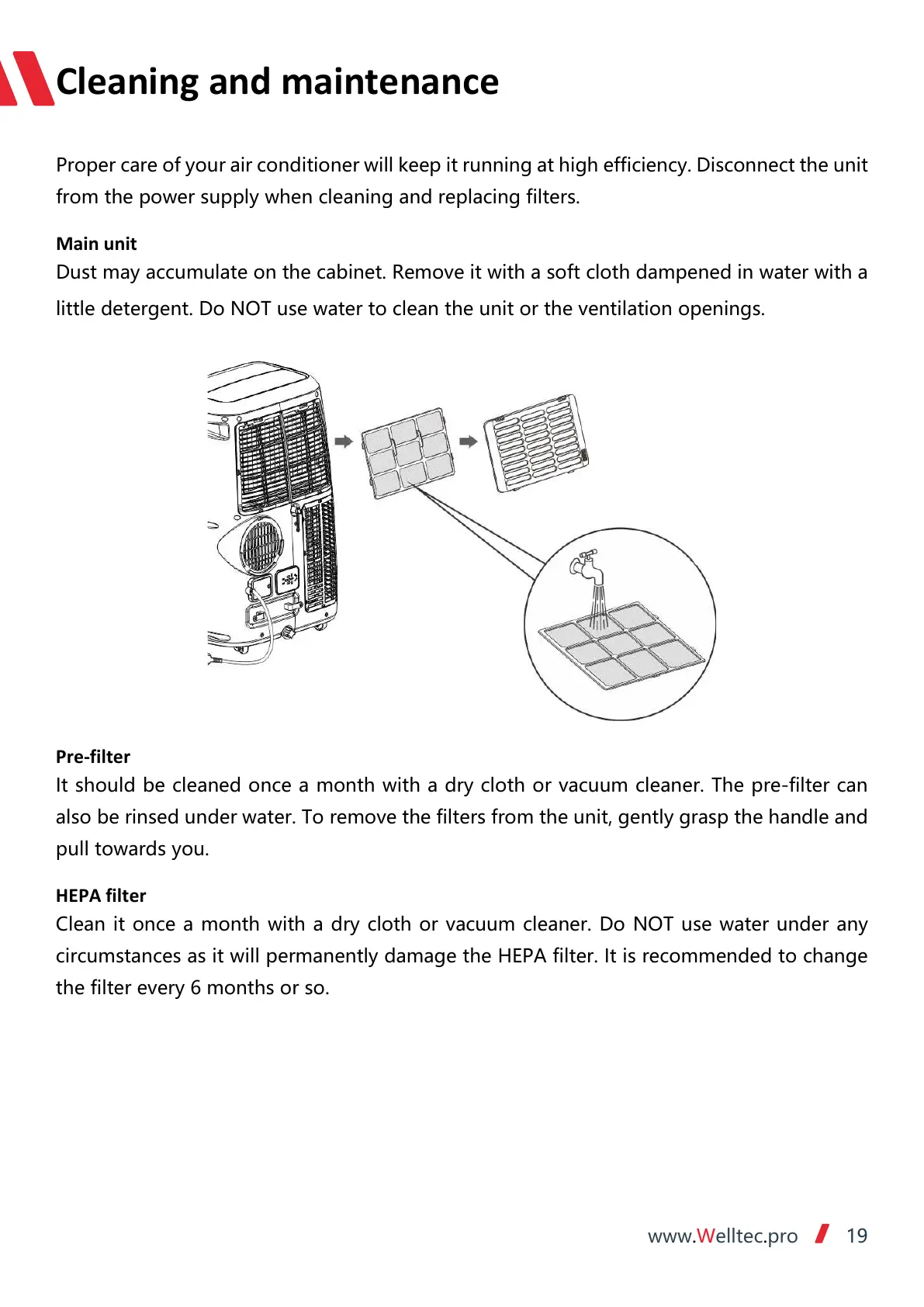 Cleaning and maintenance

Proper care of your air conditioner will keep it running at high efficiency. Disconnect the unit from the power supply when cleaning and replacing filters.

Main unit
Dust may accumulate on the cabinet. Remove it with a soft cloth dampened in water with a little detergent. Do NOT use water to clean the unit or the ventilation openings.

Pre-filter
It should be cleaned once a month with a dry cloth or vacuum cleaner. The pre-filter can also be rinsed under water. To remove the filters from the unit, gently grasp the handle and pull towards you.

HEPA filter
Clean it once a month with a dry cloth or vacuum cleaner. Do NOT use water under any circumstances as it will permanently damage the HEPA filter. It is recommended to change the filter every 6 months or so.

www.Welltec.pro 19